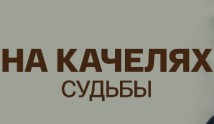 НА КАЧЕЛЯХ
СУДЬБЫ